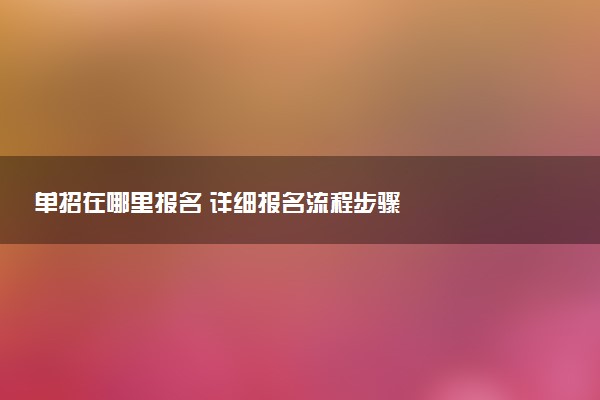 单招在哪里报名 详细报名流程步骤